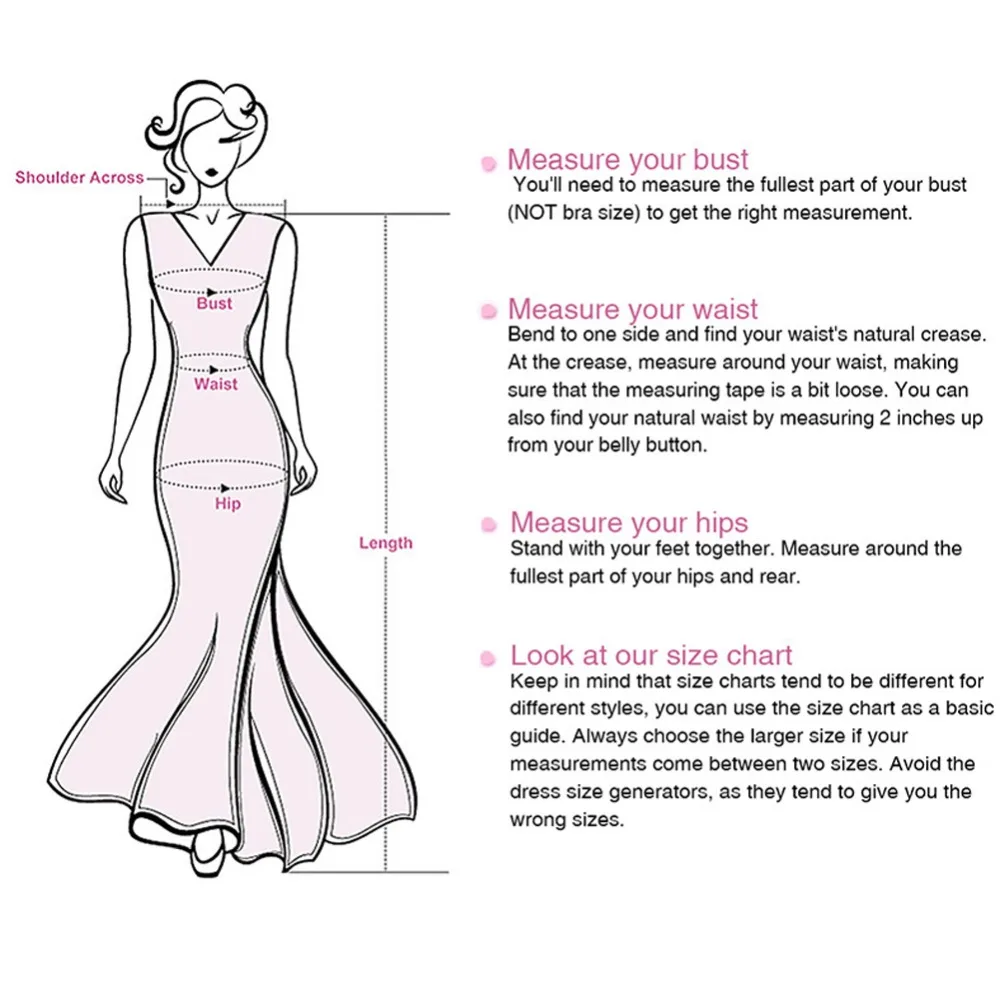 Shoulder Across

Bust

Waist

Hip

Length

Measure your bust
You'll need to measure the fullest part of your bust (NOT bra size) to get the right measurement.

Measure your waist
Bend to one side and find your waist's natural crease. At the crease, measure around your waist, making sure that the measuring tape is a bit loose. You can also find your natural waist by measuring 2 inches up from your belly button.

Measure your hips
Stand with your feet together. Measure around the fullest part of your hips and rear.

Look at our size chart
Keep in mind that size charts tend to be different for different styles, you can use the size chart as a basic guide. Always choose the larger size if your measurements come between two sizes. Avoid the dress size generators, as they tend to give you the wrong sizes.